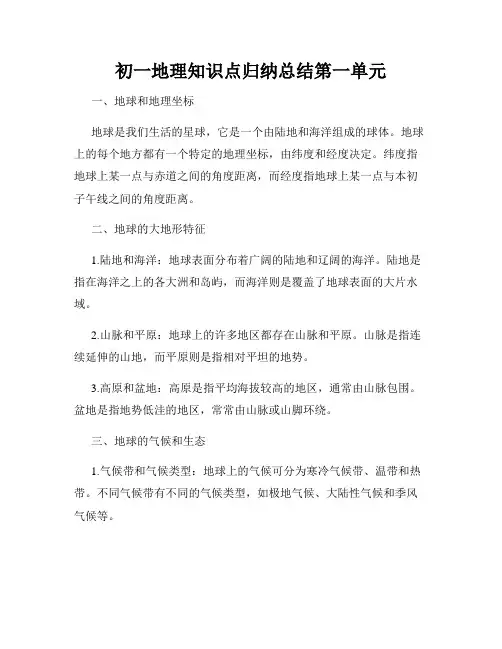 初一地理知识点归纳总结第一单元

一、地球和地理坐标

地球是我们生活的星球，它是一个由陆地和海洋组成的球体。地球上的每个地方都有一个特定的地理坐标，由纬度和经度决定。纬度指地球上某一点与赤道之间的角度距离，而经度指地球上某一点与本初子午线之间的角度距离。

二、地球的大地形特征

1.陆地和海洋：地球表面分布着广阔的陆地和辽阔的海洋。陆地是指在海洋之上的各大洲和岛屿，而海洋则是覆盖了地球表面的大片水域。

2.山脉和平原：地球上的许多地区都存在山脉和平原。山脉是指连续延伸的山地，而平原则是指相对平坦的地势。

3.高原和盆地：高原是指平均海拔较高的地区，通常由山脉包围。盆地是指地势低洼的地区，常常由山脉或山脚环绕。

三、地球的气候和生态

1.气候带和气候类型：地球上的气候可分为寒冷气候带、温带和热带。不同气候带有不同的气候类型，如极地气候、大陆性气候和季风气候等。